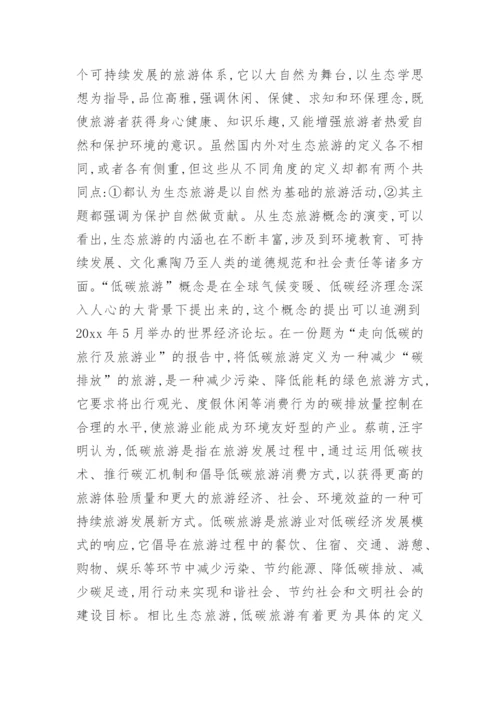 个可持续发展的旅游体系,它以大自然为舞台,以生态学思想为指导,品位高雅,强调休闲、保健、求知和环保理念,既使旅游者获得身心健康、知识乐趣,又能增强旅游者热爱自然和保护环境的意识。虽然国内外对生态旅游的定义各不相同,或者各有侧重,但这些从不同角度的定义却都有两个共同点:①都认为生态旅游是以自然为基础的旅游活动,②其主题都强调为保护自然做贡献。从生态旅游概念的演变,可以看出,生态旅游的内涵也在不断丰富,涉及到环境教育、可持续发展、文化熏陶乃至人类的道德规范和社会责任等诸多方面。“低碳旅游”概念是在全球气候变暖、低碳经济理念深入人心的大背景下提出来的,这个概念的提出可以追溯到20xx年5月举办的世界经济论坛。在一份题为“走向低碳的旅行及旅游业”的报告中,将低碳旅游定义为一种减少“碳排放”的旅游,是一种减少污染、降低能耗的绿色旅游方式,它要求将出行观光、度假休闲等消费行为的碳排放量控制在合理的水平,使旅游业能成为环境友好型的产业。蔡萌,汪宇明认为,低碳旅游是指在旅游发展过程中,通过运用低碳技术、推行碳汇机制和倡导低碳旅游消费方式,以获得更高的旅游体验质量和更大的旅游经济、社会、环境效益的一种可持续旅游发展新方式。低碳旅游是旅游业对低碳经济发展模式的响应,它倡导在旅游过程中的餐饮、住宿、交通、游憩、购物、娱乐等环节中减少污染、节约能源、降低碳排放、减少碳足迹,用行动来实现和谐社会、节约社会和文明社会的建设目标。相比生态旅游,低碳旅游有着更为具体的定义